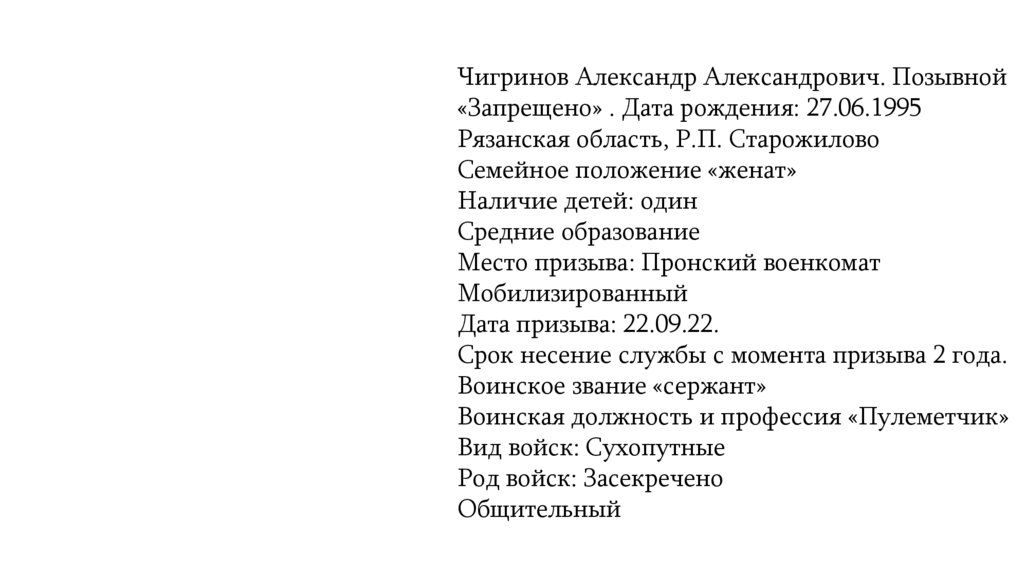 Чигринов Александр Александрович. Позывной «Запрещено» . Дата рождения: 27.06.1995
Рязанская область, Р.П. Старожилово
Семейное положение «женат»
Наличие детей: один
Средние образование
Место призыва: Пронский военкомат
Мобилизированный
Дата призыва: 22.09.22.
Срок несение службы с момента призыва 2 года.
Воинское звание «сержант»
Воинская должность и профессия «Пулеметчик»
Вид войск: Сухопутные
Род войск: Засекречено
Общительный